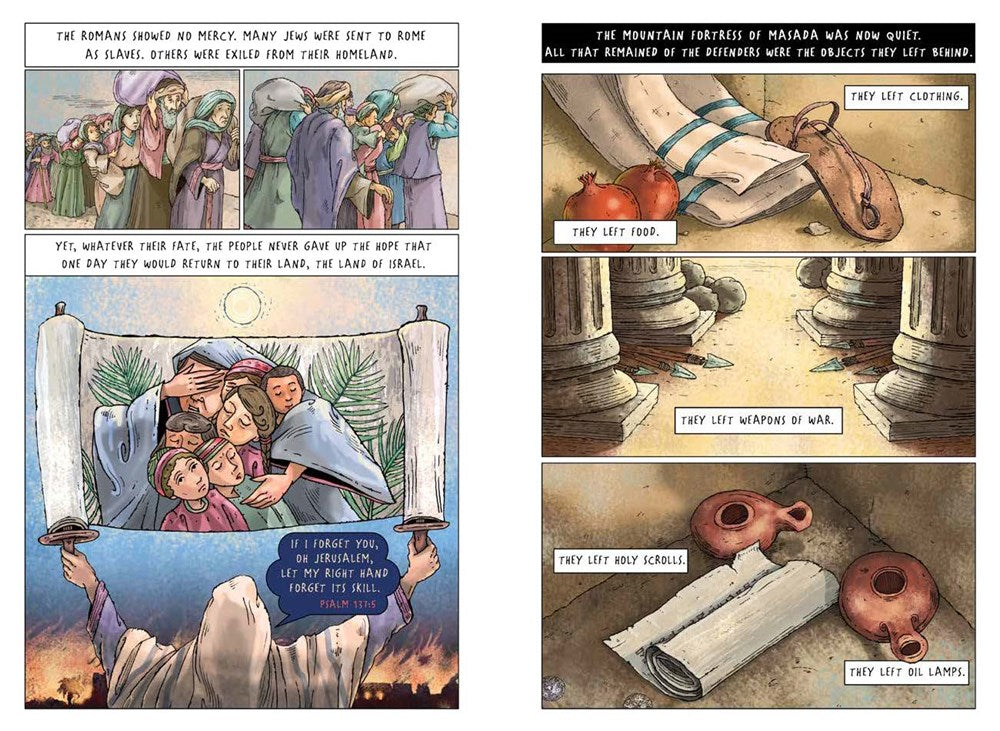 THE ROMANS SHOWED NO MERCY. MANY JEWS WERE SENT TO ROME AS SLAVES. OTHERS WERE EXILED FROM THEIR HOMELAND.

YET, WHATEVER THEIR FATE, THE PEOPLE NEVER GAVE UP THE HOPE THAT ONE DAY THEY WOULD RETURN TO THEIR LAND, THE LAND OF ISRAEL.

IF I FORGET YOU, OH JERUSALEM, LET MY RIGHT HAND FORGET ITS SKILL.
PSALM 137:5

THE MOUNTAIN FORTRESS OF MASADA WAS NOW QUIET. ALL THAT REMAINED OF THE DEFENDERS WERE THE OBJECTS THEY LEFT BEHIND.

THEY LEFT CLOTHING.

THEY LEFT FOOD.

THEY LEFT WEAPONS OF WAR.

THEY LEFT HOLY SCROLLS.

THEY LEFT OIL LAMPS.